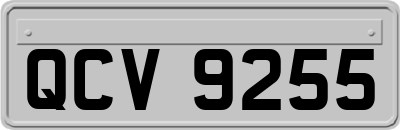 QCV 9255